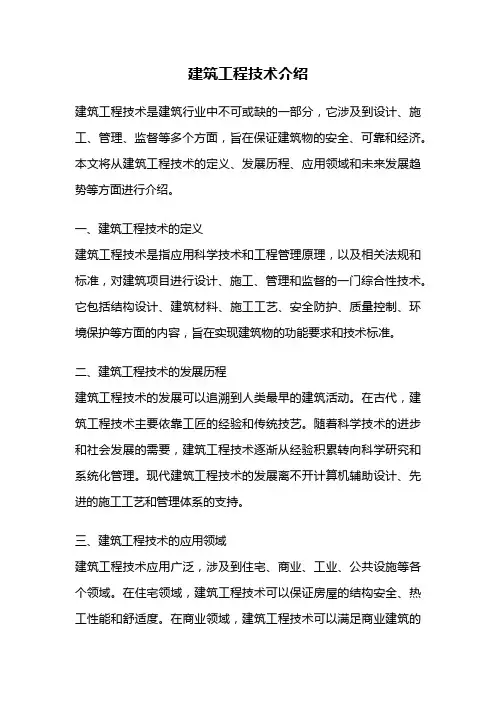 建筑工程技术介绍

建筑工程技术是建筑行业中不可或缺的一部分，它涉及到设计、施工、管理、监督等多个方面，旨在保证建筑物的安全、可靠和经济。本文将从建筑工程技术的定义、发展历程、应用领域和未来发展趋势等方面进行介绍。

一、建筑工程技术的定义
建筑工程技术是指应用科学技术和工程管理原理，以及相关法规和标准，对建筑项目进行设计、施工、管理和监督的一门综合性技术。它包括结构设计、建筑材料、施工工艺、安全防护、质量控制、环境保护等方面的内容，旨在实现建筑物的功能要求和技术标准。

二、建筑工程技术的发展历程
建筑工程技术的发展可以追溯到人类最早的建筑活动。在古代，建筑工程技术主要依靠工匠的经验和传统技艺。随着科学技术的进步和社会发展的需要，建筑工程技术逐渐从经验积累转向科学研究和系统化管理。现代建筑工程技术的发展离不开计算机辅助设计、先进的施工工艺和管理体系的支持。

三、建筑工程技术的应用领域
建筑工程技术应用广泛，涉及到住宅、商业、工业、公共设施等各个领域。在住宅领域，建筑工程技术可以保证房屋的结构安全、热工性能和舒适度。在商业领域，建筑工程技术可以满足商业建筑的